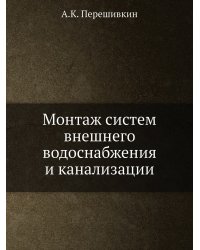 А.К. Перешивкин

Монтаж систем внешнего водоснабжения и канализации